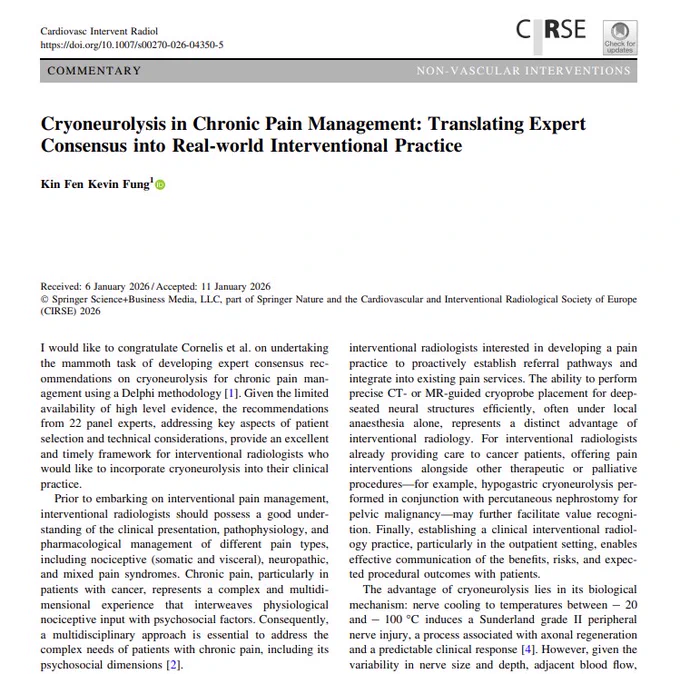 Cardiovasc Intervent Radiol
https://doi.org/10.1007/s00270-026-04350-5

CIRSE

Check for updates

COMMENTARY

NON-VASCULAR INTERVENTIONS

Cryoneurolysis in Chronic Pain Management: Translating Expert Consensus into Real-world Interventional Practice

Kin Fen Kevin Fung$^{1}$

Received: 6 January 2026 / Accepted: 11 January 2026
© Springer Science+Business Media, LLC, part of Springer Nature and the Cardiovascular and Interventional Radiological Society of Europe (CIRSE) 2026

I would like to congratulate Cornelis et al. on undertaking the mammoth task of developing expert consensus recommendations on cryoneurolysis for chronic pain management using a Delphi methodology [1]. Given the limited availability of high level evidence, the recommendations from 22 panel experts, addressing key aspects of patient selection and technical considerations, provide an excellent and timely framework for interventional radiologists who would like to incorporate cryoneurolysis into their clinical practice.

Prior to embarking on interventional pain management, interventional radiologists should possess a good understanding of the clinical presentation, pathophysiology, and pharmacological management of different pain types, including nociceptive (somatic and visceral), neuropathic, and mixed pain syndromes. Chronic pain, particularly in patients with cancer, represents a complex and multidimensional experience that interweaves physiological nociceptive input with psychosocial factors. Consequently, a multidisciplinary approach is essential to address the complex needs of patients with chronic pain, including its psychosocial dimensions [2].

interventional radiologists interested in developing a pain practice to proactively establish referral pathways and integrate into existing pain services. The ability to perform precise CT- or MR-guided cryoprobe placement for deep-seated neural structures efficiently, often under local anaesthesia alone, represents a distinct advantage of interventional radiology. For interventional radiologists already providing care to cancer patients, offering pain interventions alongside other therapeutic or palliative procedures—for example, hypogastric cryoneurolysis performed in conjunction with percutaneous nephrostomy for pelvic malignancy—may further facilitate value recognition. Finally, establishing a clinical interventional radiology practice, particularly in the outpatient setting, enables effective communication of the benefits, risks, and expected procedural outcomes with patients.

The advantage of cryoneurolysis lies in its biological mechanism: nerve cooling to temperatures between − 20 and − 100 °C induces a Sunderland grade II peripheral nerve injury, a process associated with axonal regeneration and a predictable clinical response [4]. However, given the variability in nerve size and depth, adjacent blood flow,